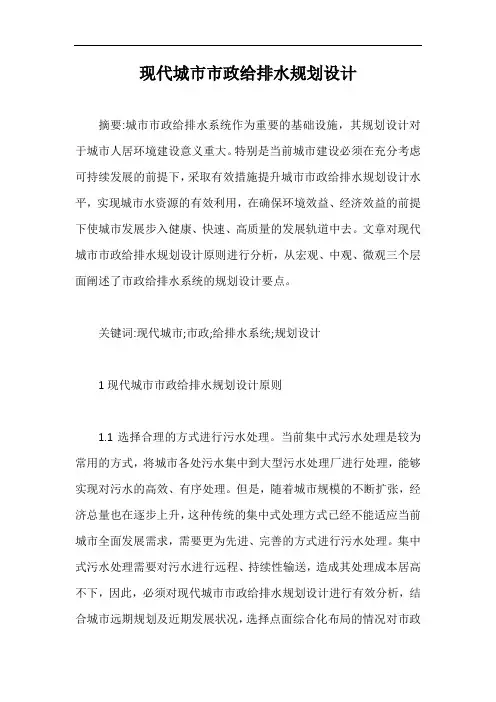 现代城市市政给排水规划设计

摘要:城市市政给排水系统作为重要的基础设施，其规划设计对于城市人居环境建设意义重大。特别是当前城市建设必须在充分考虑可持续发展的前提下，采取有效措施提升城市市政给排水规划设计水平，实现城市水资源的有效利用，在确保环境效益、经济效益的前提下使城市发展步入健康、快速、高质量的发展轨道中去。文章对现代城市市政给排水规划设计原则进行分析，从宏观、中观、微观三个层面阐述了市政给排水系统的规划设计要点。

关键词:现代城市;市政;给排水系统;规划设计

1 现代城市市政给排水规划设计原则

1.1 选择合理的方式进行污水处理。当前集中式污水处理是较为常用的方式，将城市各处污水集中到大型污水处理厂进行处理，能够实现对污水的高效、有序处理。但是，随着城市规模的不断扩张，经济总量也在逐步上升，这种传统的集中式处理方式已经不能适应当前城市全面发展需求，需要更为先进、完善的方式进行污水处理。集中式污水处理需要对污水进行远程、持续性输送，造成其处理成本居高不下，因此，必须对现代城市市政给排水规划设计进行有效分析，结合城市远期规划及近期发展状况，选择点面综合化布局的情况对市政